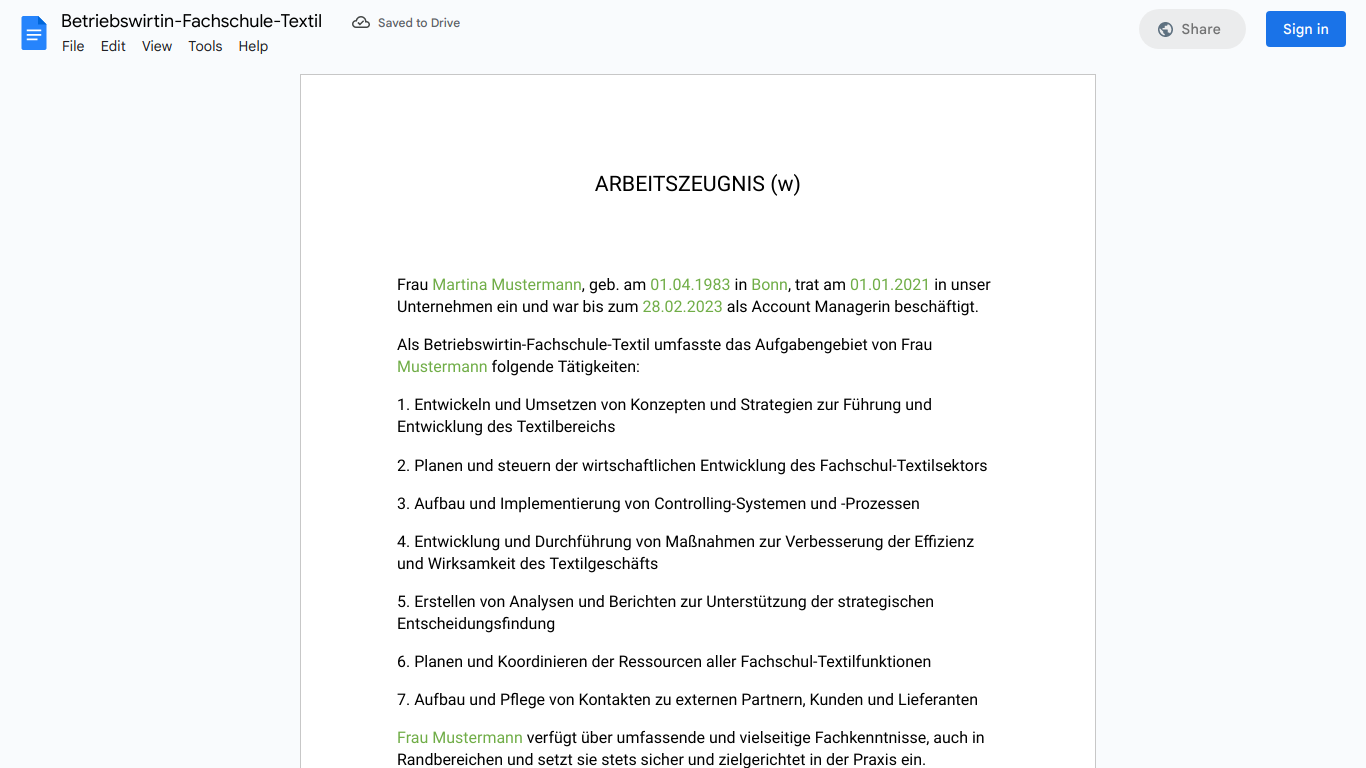 Betriebswirtin-Fachschule-Textil
Saved to Drive
File Edit View Tools Help
Share
Sign in

ARBEITSZEUGNIS (w)

Frau Martina Mustermann, geb. am 01.04.1983 in Bonn, trat am 01.01.2021 in unser Unternehmen ein und war bis zum 28.02.2023 als Account Managerin beschäftigt.

Als Betriebswirtin-Fachschule-Textil umfasste das Aufgabengebiet von Frau Mustermann folgende Tätigkeiten:

1. Entwickeln und Umsetzen von Konzepten und Strategien zur Führung und Entwicklung des Textilbereichs

2. Planen und steuern der wirtschaftlichen Entwicklung des Fachschul-Textilsektors

3. Aufbau und Implementierung von Controlling-Systemen und -Prozessen

4. Entwicklung und Durchführung von Maßnahmen zur Verbesserung der Effizienz und Wirksamkeit des Textilgeschäfts

5. Erstellen von Analysen und Berichten zur Unterstützung der strategischen Entscheidungsfindung

6. Planen und Koordinieren der Ressourcen aller Fachschul-Textilfunktionen

7. Aufbau und Pflege von Kontakten zu externen Partnern, Kunden und Lieferanten

Frau Mustermann verfügt über umfassende und vielseitige Fachkenntnisse, auch in Randbereichen und setzt sie stets sicher und zielgerichtet in der Praxis ein.